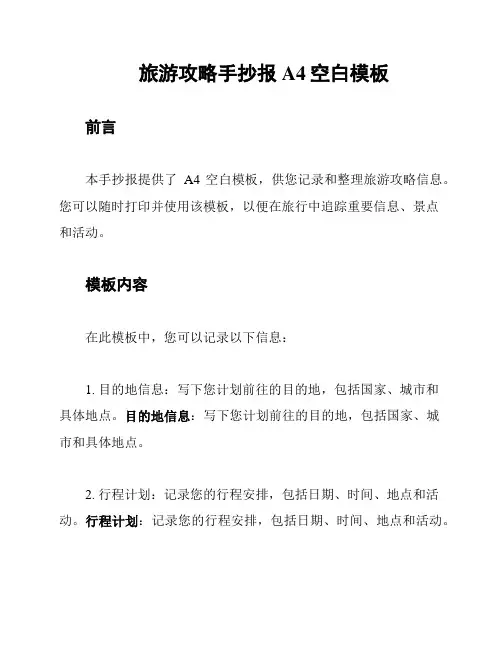 旅游攻略手抄报 A4 空白模板

前言

本手抄报提供了 A4 空白模板，供您记录和整理旅游攻略信息。您可以随时打印并使用该模板，以便在旅行中追踪重要信息、景点和活动。

模板内容

在此模板中，您可以记录以下信息：

1. 目的地信息：写下您计划前往的目的地，包括国家、城市和具体地点。目的地信息：写下您计划前往的目的地，包括国家、城市和具体地点。

2. 行程计划：记录您的行程安排，包括日期、时间、地点和活动。行程计划：记录您的行程安排，包括日期、时间、地点和活动。